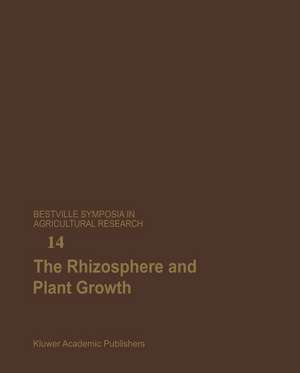 BESTVILLE SYMPOSIA IN AGRICULTURAL RESEARCH

14

The Rhizosphere and Plant Growth

Kluwer Academic Publishers